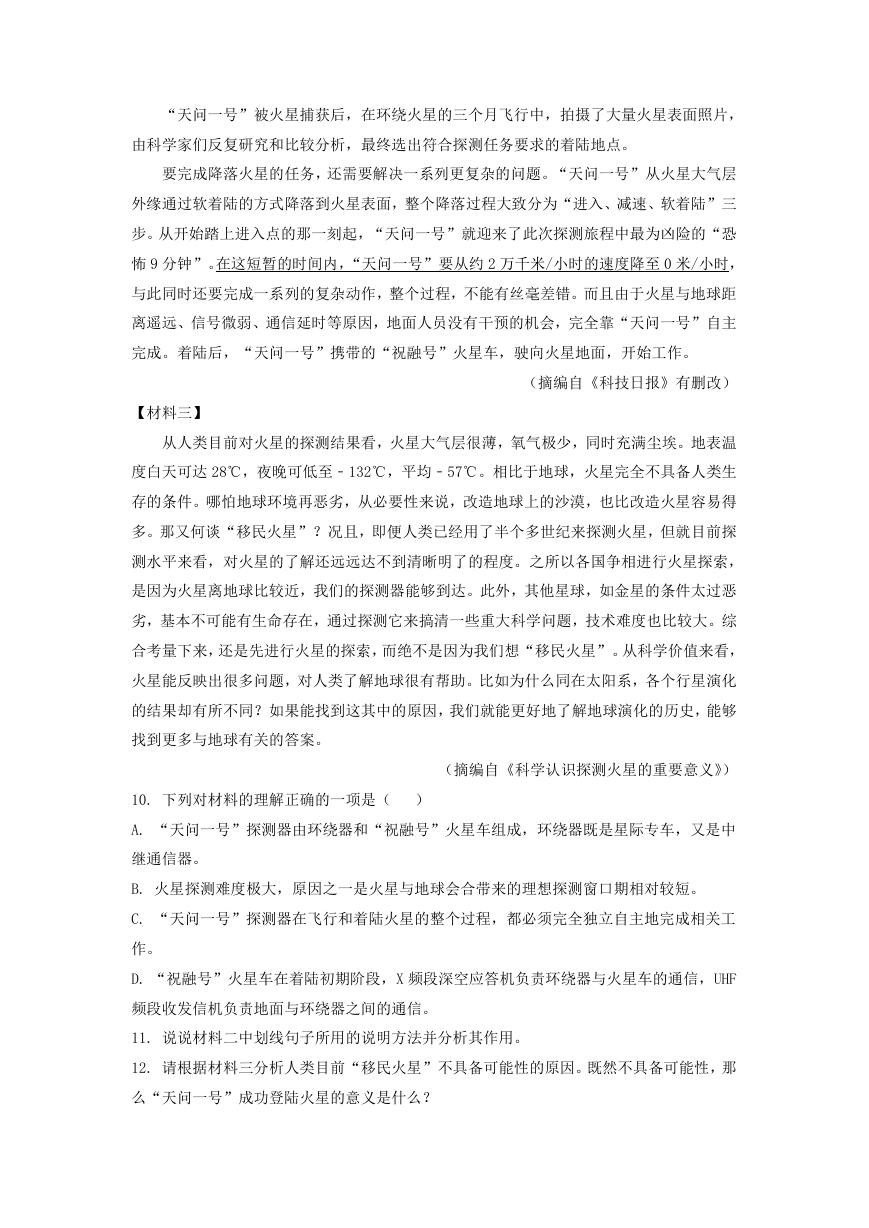 “天问一号”被火星捕获后，在环绕火星的三个月飞行中，拍摄了大量火星表面照片，由科学家们反复研究和比较分析，最终选出符合探测任务要求的着陆地点。

要完成降落火星的任务，还需要解决一系列更复杂的问题。“天问一号”从火星大气层外缘通过软着陆的方式降落到火星表面，整个降落过程大致分为“进入、减速、软着陆”三步。从开始踏上进入点的那一刻起，“天问一号”就迎来了此次探测旅程中最为凶险的“恐怖9分钟”。在这短暂的时间内，“天问一号”要从约2万千米/小时的速度降至0米/小时，与此同时还要完成一系列的复杂动作，整个过程，不能有丝毫差错。而且由于火星与地球距离遥远、信号微弱、通信延时等原因，地面人员没有干预的机会，完全靠“天问一号”自主完成。着陆后，“天问一号”携带的“祝融号”火星车，驶向火星地面，开始工作。

（摘编自《科技日报》有删改）

【材料三】

从人类目前对火星的探测结果看，火星大气层很薄，氧气极少，同时充满尘埃。地表温度白天可达28℃，夜晚可低至-132℃，平均-57℃。相比于地球，火星完全不具备人类生存的条件。哪怕地球环境再恶劣，从必要性来说，改造地球上的沙漠，也比改造火星容易得多。那又何谈“移民火星”？况且，即便人类已经用了半个多世纪来探测火星，但就目前探测水平来看，对火星的了解还远远达不到清晰明了的程度。之所以各国争相进行火星探索，是因为火星离地球比较近，我们的探测器能够到达。此外，其他星球，如金星的条件太过恶劣，基本不可能有生命存在，通过探测它来搞清一些重大科学问题，技术难度也比较大。综合考量下来，还是先进行火星的探索，而绝不是因为我们想“移民火星”。从科学价值来看，火星能反映出很多问题，对人类了解地球很有帮助。比如为什么同在太阳系，各个行星演化的结果却有所不同？如果能找到这其中的原因，我们就能更好地了解地球演化的历史，能够找到更多与地球有关的答案。

（摘编自《科学认识探测火星的重要意义》）

10. 下列对材料的理解正确的一项是（　　）

A. “天问一号”探测器由环绕器和“祝融号”火星车组成，环绕器既是星际专车，又是中继通信器。

B. 火星探测难度极大，原因之一是火星与地球会合带来的理想探测窗口期相对较短。

C. “天问一号”探测器在飞行和着陆火星的整个过程，都必须完全独立自主地完成相关工作。

D. “祝融号”火星车在着陆初期阶段，X频段深空应答机负责环绕器与火星车的通信，UHF频段收发信机负责地面与环绕器之间的通信。

11. 说说材料二中划线句子所用的说明方法并分析其作用。

12. 请根据材料三分析人类目前“移民火星”不具备可能性的原因。既然不具备可能性，那么“天问一号”成功登陆火星的意义是什么？